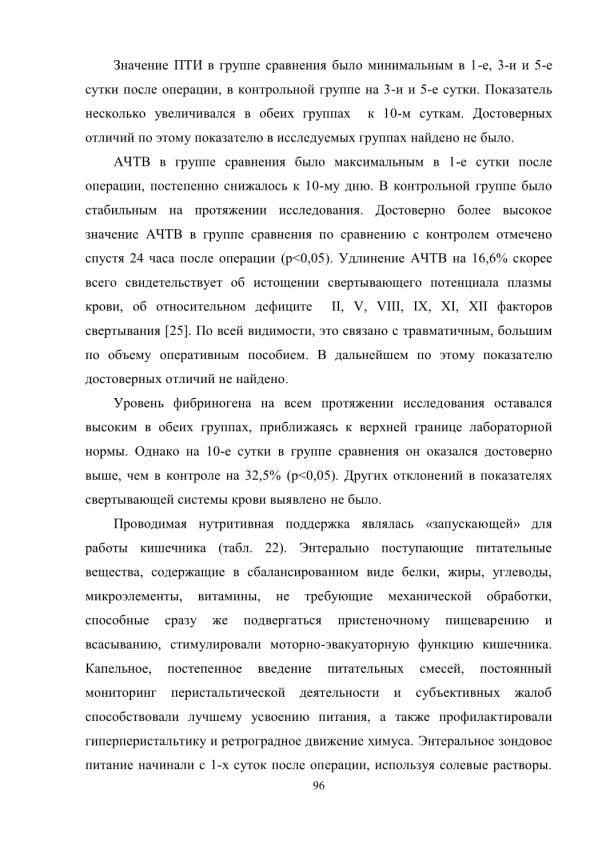 Значение ПТИ в группе сравнения было минимальным в 1-е, 3-и и 5-е сутки после операции, в контрольной группе на 3-и и 5-е сутки. Показатель несколько увеличивался в обеих группах к 10-м суткам. Достоверных отличий по этому показателю в исследуемых группах найдено не было.

АЧТВ в группе сравнения было максимальным в 1-е сутки после операции, постепенно снижалось к 10-му дню. В контрольной группе было стабильным на протяжении исследования. Достоверно более высокое значение АЧТВ в группе сравнения по сравнению с контролем отмечено спустя 24 часа после операции (p<0,05). Удлинение АЧТВ на 16,6% скорее всего свидетельствует об истощении свертывающего потенциала плазмы крови, об относительном дефиците II, V, VIII, IX, XI, XII факторов свертывания [25]. По всей видимости, это связано с травматичным, большим по объему оперативным пособием. В дальнейшем по этому показателю достоверных отличий не найдено.

Уровень фибриногена на всем протяжении исследования оставался высоким в обеих группах, приближаясь к верхней границе лабораторной нормы. Однако на 10-е сутки в группе сравнения он оказался достоверно выше, чем в контроле на 32,5% (p<0,05). Других отклонений в показателях свертывающей системы крови выявлено не было.

Проводимая нутритивная поддержка являлась «запускающей» для работы кишечника (табл. 22). Энтерально поступающие питательные вещества, содержащие в сбалансированном виде белки, жиры, углеводы, микроэлементы, витамины, не требующие механической обработки, способные сразу же подвергаться пристеночному пищеварению и всасыванию, стимулировали моторно-эвакуаторную функцию кишечника. Капельное, постепенное введение питательных смесей, постоянный мониторинг перистальтической деятельности и субъективных жалоб способствовали лучшему усвоению питания, а также профилактировали гиперперистальтику и ретроградное движение химуса. Энтеральное зондовое питание начинали с 1-х суток после операции, используя солевые растворы.

96